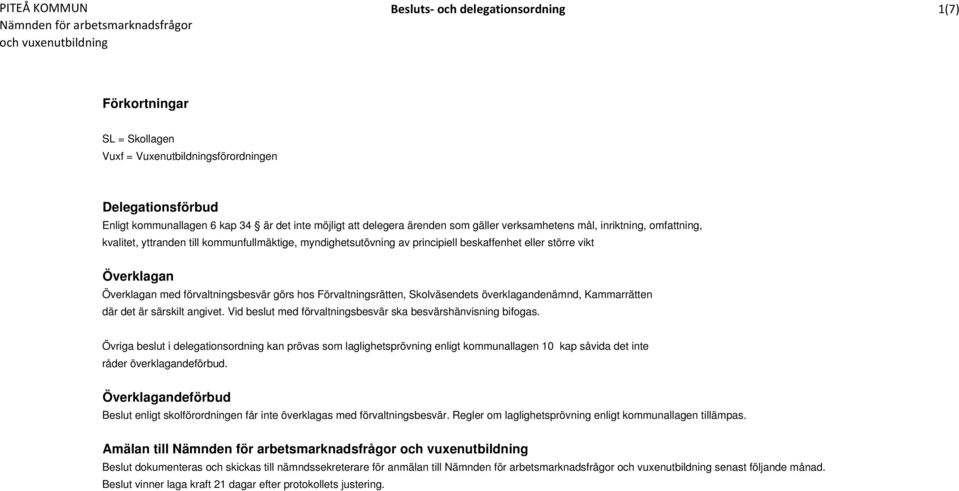 PITEÅ KOMMUN
Nämnden för arbetsmarknadsfrågor och vuxenutbildning

Besluts- och delegationsordning

1(7)

Förkortningar

SL = Skollagen
Vuxf = Vuxenutbildningsförordningen

Delegationsförbud
Enligt kommunallagen 6 kap 34 § är det inte möjligt att delegera ärenden som gäller verksamhetens mål, inriktning, omfattning, kvalitet, yttranden till kommunfullmäktige, myndighetsutövning av principiell beskaffenhet eller större vikt

Överklagan
Överklagan med förvaltningsbesvär görs hos Förvaltningsrätten, Skolväsendets överklagandenämnd, Kammarrätten där det är särskilt angivet. Vid beslut med förvaltningsbesvär ska besvärshänvisning bifogas.

Övriga beslut i delegationsordning kan prövas som laglighetsprövning enligt kommunallagen 10 kap såvida det inte råder överklagandeförbud.

Överklagandeförbud
Beslut enligt skolförordningen får inte överklagas med förvaltningsbesvär. Regler om laglighetsprövning enligt kommunallagen tillämpas.

Amälan till Nämnden för arbetsmarknadsfrågor och vuxenutbildning
Beslut dokumenteras och skickas till nämndssekreterare för anmälan till Nämnden för arbetsmarknadsfrågor och vuxenutbildning senast följande månad.
Beslut vinner laga kraft 21 dagar efter protokollets justering.